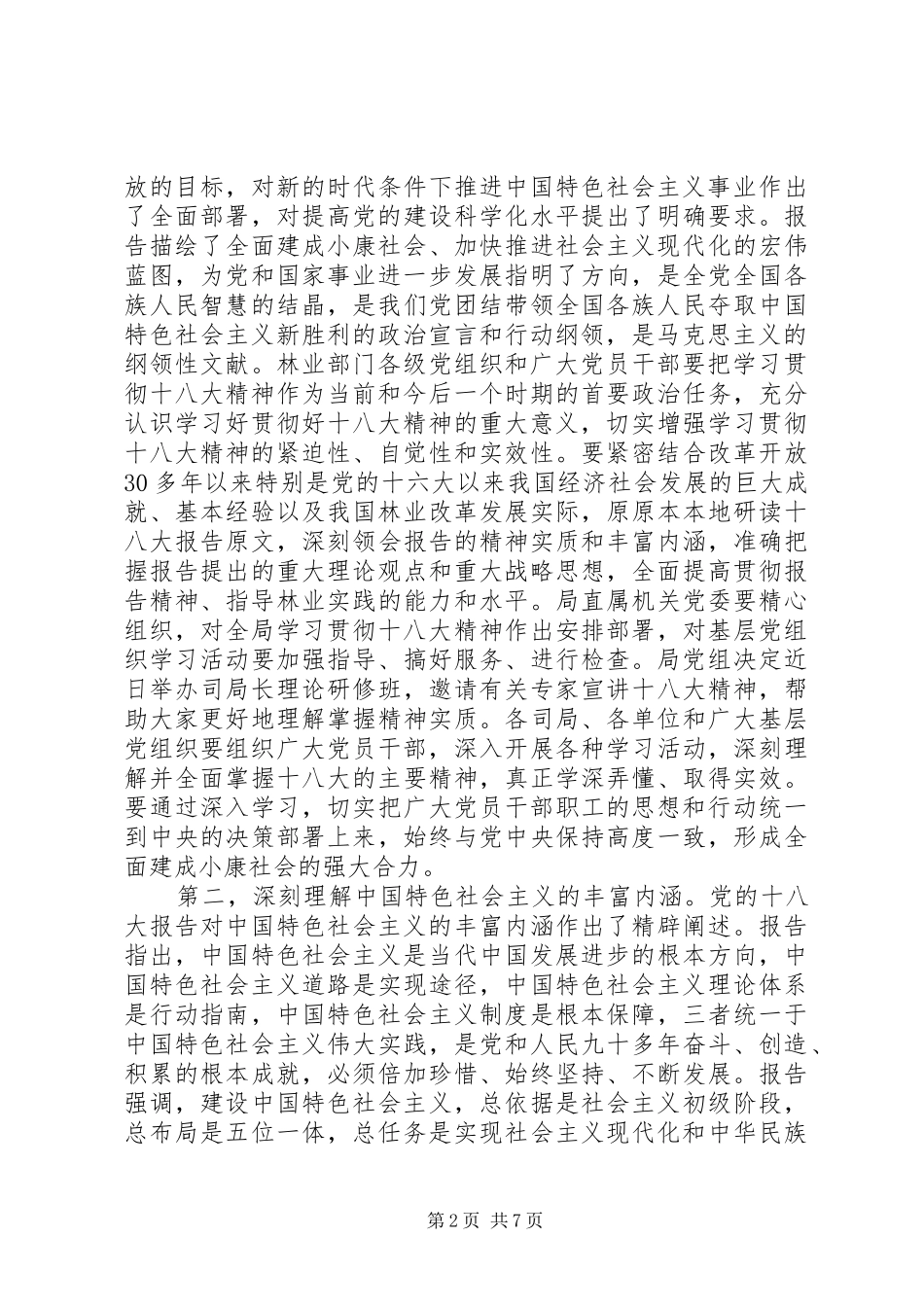 放的目标，对新的时代条件下推进中国特色社会主义事业作出了全面部署，对提高党的建设科学化水平提出了明确要求。报告描绘了全面建成小康社会、加快推进社会主义现代化的宏伟蓝图，为党和国家事业进一步发展指明了方向，是全党全国各族人民智慧的结晶，是我们党团结带领全国各族人民夺取中国特色社会主义新胜利的政治宣言和行动纲领，是马克思主义的纲领性文献。林业部门各级党组织和广大党员干部要把学习贯彻十八大精神作为当前和今后一个时期的首要政治任务，充分认识学习好贯彻好十八大精神的重大意义，切实增强学习贯彻十八大精神的紧迫性、自觉性和实效性。要紧密结合改革开放30多年以来特别是党的十六大以来我国经济社会发展的巨大成就、基本经验以及我国林业改革发展实际，原原本本地研读十八大报告原文，深刻领会报告的精神实质和丰富内涵，准确把握报告提出的重大理论观点和重大战略思想，全面提高贯彻报告精神、指导林业实践的能力和水平。局直属机关党委要精心组织，对全局学习贯彻十八大精神作出安排部署，对基层党组织学习活动要加强指导、搞好服务、进行检查。局党组决定近日举办司局长理论研修班，邀请有关专家宣讲十八大精神，帮助大家更好地理解掌握精神实质。各司局、各单位和广大基层党组织要组织广大党员干部，深入开展各种学习活动，深刻理解并全面掌握十八大的主要精神，真正学深弄懂、取得实效。要通过深入学习，切实把广大党员干部职工的思想和行动统一到中央的决策部署上来，始终与党中央保持高度一致，形成全面建成小康社会的强大合力。

第二，深刻理解中国特色社会主义的丰富内涵。党的十八大报告对中国特色社会主义的丰富内涵作出了精辟阐述。报告指出，中国特色社会主义是当代中国发展进步的根本方向，中国特色社会主义道路是实现途径，中国特色社会主义理论体系是行动指南，中国特色社会主义制度是根本保障，三者统一于中国特色社会主义伟大实践，是党和人民九十多年奋斗、创造、积累的根本成就，必须倍加珍惜、始终坚持、不断发展。报告强调，建设中国特色社会主义，总依据是社会主义初级阶段，总布局是五位一体，总任务是实现社会主义现代化和中华民族

第2页 共7页